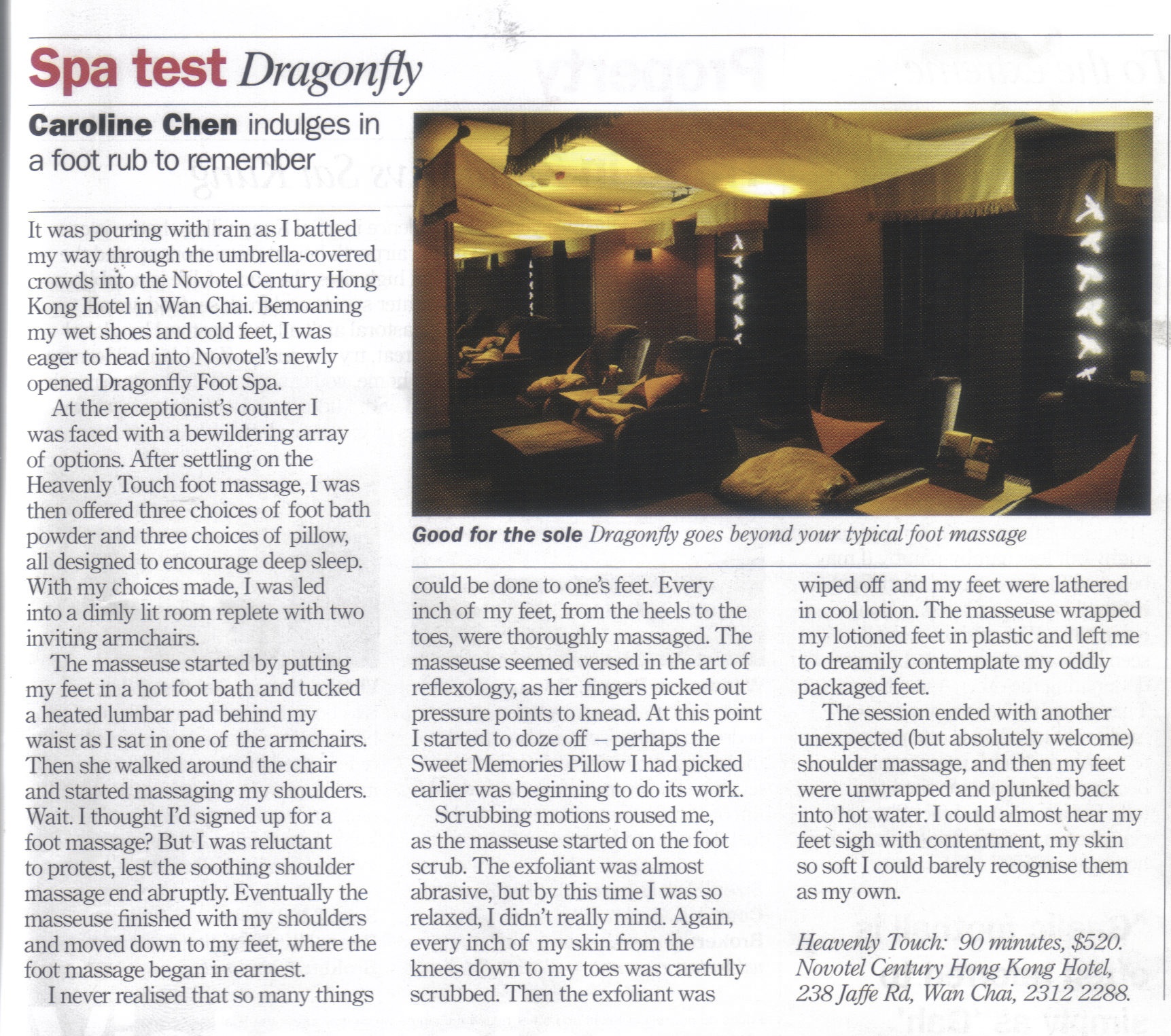 Spa test Dragonfly

Caroline Chen indulges in a foot rub to remember

It was pouring with rain as I battled my way through the umbrella-covered crowds into the Novotel Century Hong Kong Hotel in Wan Chai. Bemoaning my wet shoes and cold feet, I was eager to head into Novotel's newly opened Dragonfly Foot Spa.

At the receptionist's counter I was faced with a bewildering array of options. After settling on the Heavenly Touch foot massage, I was then offered three choices of foot bath powder and three choices of pillow, all designed to encourage deep sleep. With my choices made, I was led into a dimly lit room replete with two inviting armchairs.

The masseuse started by putting my feet in a hot foot bath and tucked a heated lumbar pad behind my waist as I sat in one of the armchairs. Then she walked around the chair and started massaging my shoulders. Wait. I thought I'd signed up for a foot massage? But I was reluctant to protest, lest the soothing shoulder massage end abruptly. Eventually the masseuse finished with my shoulders and moved down to my feet, where the foot massage began in earnest.

I never realised that so many things could be done to one's feet. Every inch of my feet, from the heels to the toes, were thoroughly massaged. The masseuse seemed versed in the art of reflexology, as her fingers picked out pressure points to knead. At this point I started to doze off – perhaps the Sweet Memories Pillow I had picked earlier was beginning to do its work.

Scrubbing motions roused me, as the masseuse started on the foot scrub. The exfoliant was almost abrasive, but by this time I was so relaxed, I didn't really mind. Again, every inch of my skin from the knees down to my toes was carefully scrubbed. Then the exfoliant was wiped off and my feet were lathered in cool lotion. The masseuse wrapped my lotioned feet in plastic and left me to dreamily contemplate my oddly packaged feet.

The session ended with another unexpected (but absolutely welcome) shoulder massage, and then my feet were unwrapped and plunked back into hot water. I could almost hear my feet sigh with contentment, my skin so soft I could barely recognise them as my own.

Heavenly Touch: 90 minutes, $520. Novotel Century Hong Kong Hotel, 238 Jaffe Rd, Wan Chai, 2312 2288.

Good for the sole Dragonfly goes beyond your typical foot massage